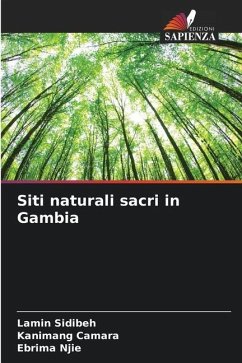 EDIZIONI
SAPIENZA

Siti naturali sacri in Gambia

Lamin Sidibeh
Kanimang Camara
Ebrima Njie